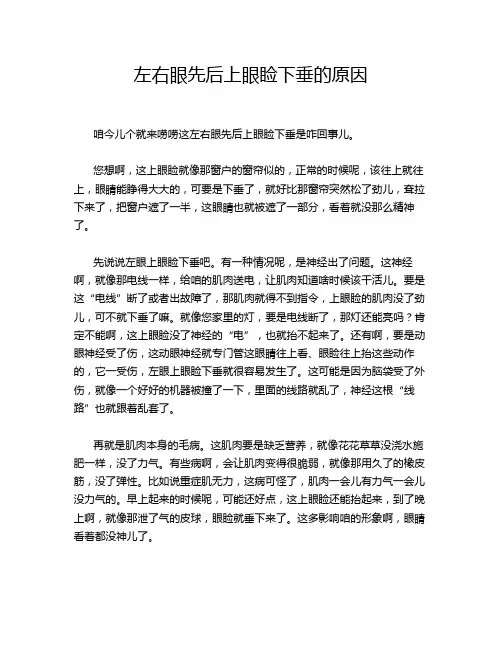 左右眼先后上眼睑下垂的原因

咱今儿个就来唠唠这左右眼先后上眼睑下垂是咋回事儿。

您想啊，这上眼睑就像那窗户的窗帘似的，正常的时候呢，该往上就往上，眼睛能睁得大大的，可要是下垂了，就好比那窗帘突然松了劲儿，耷拉下来了，把窗户遮了一半，这眼睛也就被遮了一部分，看着就没那么精神了。

先说说左眼上眼睑下垂吧。有一种情况呢，是神经出了问题。这神经啊，就像那电线一样，给咱的肌肉送电，让肌肉知道啥时候该干活儿。要是这“电线”断了或者出故障了，那肌肉就得不到指令，上眼睑的肌肉没了劲儿，可不就下垂了嘛。就像您家里的灯，要是电线断了，那灯还能亮吗？肯定不能啊，这上眼睑没了神经的“电”，也就抬不起来了。还有啊，要是动眼神经受了伤，这动眼神经就专门管这眼睛往上看、眼睑往上抬这些动作的，它一受伤，左眼上眼睑下垂就很容易发生了。这可能是因为脑袋受了外伤，就像一个好好的机器被撞了一下，里面的线路就乱了，神经这根“线路”也就跟着乱套了。

再就是肌肉本身的毛病。这肌肉要是缺乏营养，就像花花草草没浇水施肥一样，没了力气。有些病啊，会让肌肉变得很脆弱，就像那用久了的橡皮筋，没了弹性。比如说重症肌无力，这病可怪了，肌肉一会儿有力气一会儿没力气的。早上起来的时候呢，可能还好点，这上眼睑还能抬起来，到了晚上啊，就像那泄了气的皮球，眼睑就垂下来了。这多影响咱的形象啊，眼睛看着都没神儿了。